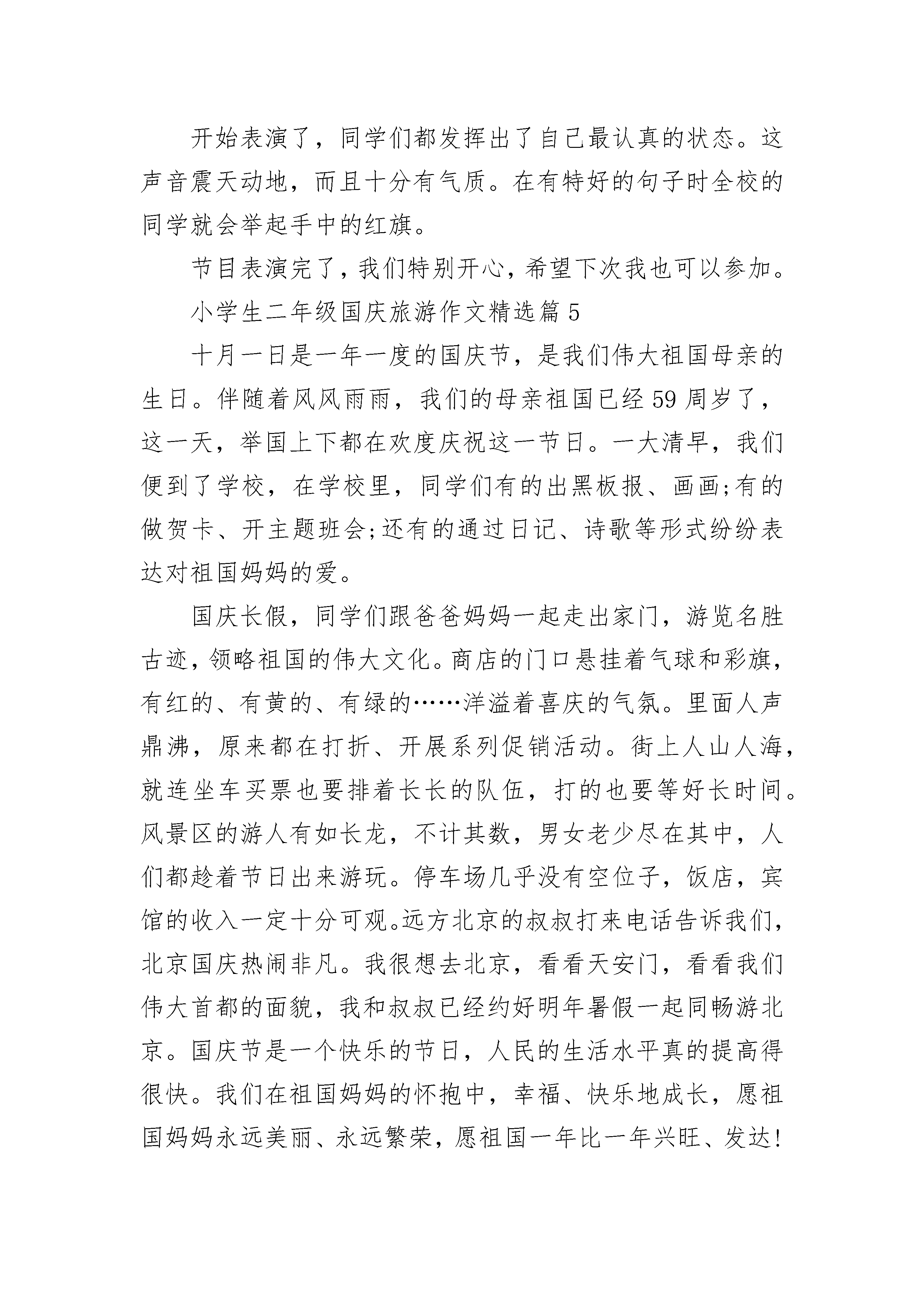 开始表演了，同学们都发挥出了自己最认真的状态。这声音震天动地，而且十分有气质。在有特好的句子时全校的同学就会举起手中的红旗。

节目表演完了，我们特别开心，希望下次我也可以参加。

小学生二年级国庆旅游作文精选篇 5

十月一日是一年一度的国庆节，是我们伟大祖国母亲的生日。伴随着风风雨雨，我们的母亲祖国已经 59 周岁了，这一天，举国上下都在欢度庆祝这一节日。一大清早，我们便到了学校，在学校里，同学们有的出黑板报、画画;有的做贺卡、开主题班会;还有的通过日记、诗歌等形式纷纷表达对祖国妈妈的爱。

国庆长假，同学们跟爸爸妈妈一起走出家门，游览名胜古迹，领略祖国的伟大文化。商店的门口悬挂着气球和彩旗，有红的、有黄的、有绿的……洋溢着喜庆的气氛。里面人声鼎沸，原来都在打折、开展系列促销活动。街上人山人海，就连坐车买票也要排着长长的队伍，打的也要等好长时间。风景区的游人有如长龙，不计其数，男女老少尽在其中，人们都趁着节日出来游玩。停车场几乎没有空位子，饭店，宾馆的收入一定十分可观。远方北京的叔叔打来电话告诉我们，北京国庆热闹非凡。我很想去北京，看看天安门，看看我们伟大首都的面貌，我和叔叔已经约好明年暑假一起同畅游北京。国庆节是一个快乐的节日，人民的生活水平真的提高得很快。我们在祖国妈妈的怀抱中，幸福、快乐地成长，愿祖国妈妈永远美丽、永远繁荣，愿祖国一年比一年兴旺、发达!